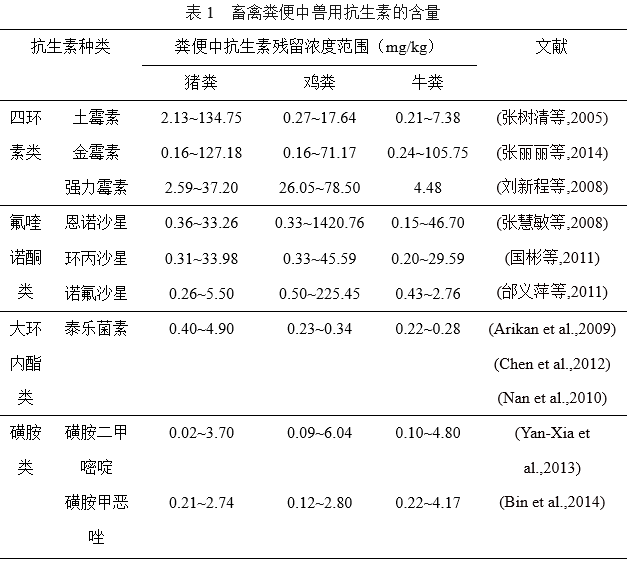 表 1 畜禽粪便中兽用抗生素的含量

| 抗生素种类 | | 粪便中抗生素残留浓度范围（mg/kg） | | | 文献 |
|---|---|---|---|---|---|
| | | 猪粪 | 鸡粪 | 牛粪 | |
| 四环素类 | 土霉素 | 2.13~134.75 | 0.27~17.64 | 0.21~7.38 | (张树清等,2005) |
| | 金霉素 | 0.16~127.18 | 0.16~71.17 | 0.24~105.75 | (张丽丽等,2014) |
| | 强力霉素 | 2.59~37.20 | 26.05~78.50 | 4.48 | (刘新程等,2008) |
| 氟喹诺酮类 | 恩诺沙星 | 0.36~33.26 | 0.33~1420.76 | 0.15~46.70 | (张慧敏等,2008) |
| | 环丙沙星 | 0.31~33.98 | 0.33~45.59 | 0.20~29.59 | (国彬等,2011) |
| | 诺氟沙星 | 0.26~5.50 | 0.50~225.45 | 0.43~2.76 | (邰义萍等,2011) |
| 大环内酯类 | 泰乐菌素 | 0.40~4.90 | 0.23~0.34 | 0.22~0.28 | (Arikan et al.,2009) (Chen et al.,2012) (Nan et al.,2010) |
| 磺胺类 | 磺胺二甲嘧啶 | 0.02~3.70 | 0.09~6.04 | 0.10~4.80 | (Yan-Xia et al.,2013) |
| | 磺胺甲恶唑 | 0.21~2.74 | 0.12~2.80 | 0.22~4.17 | (Bin et al.,2014) |